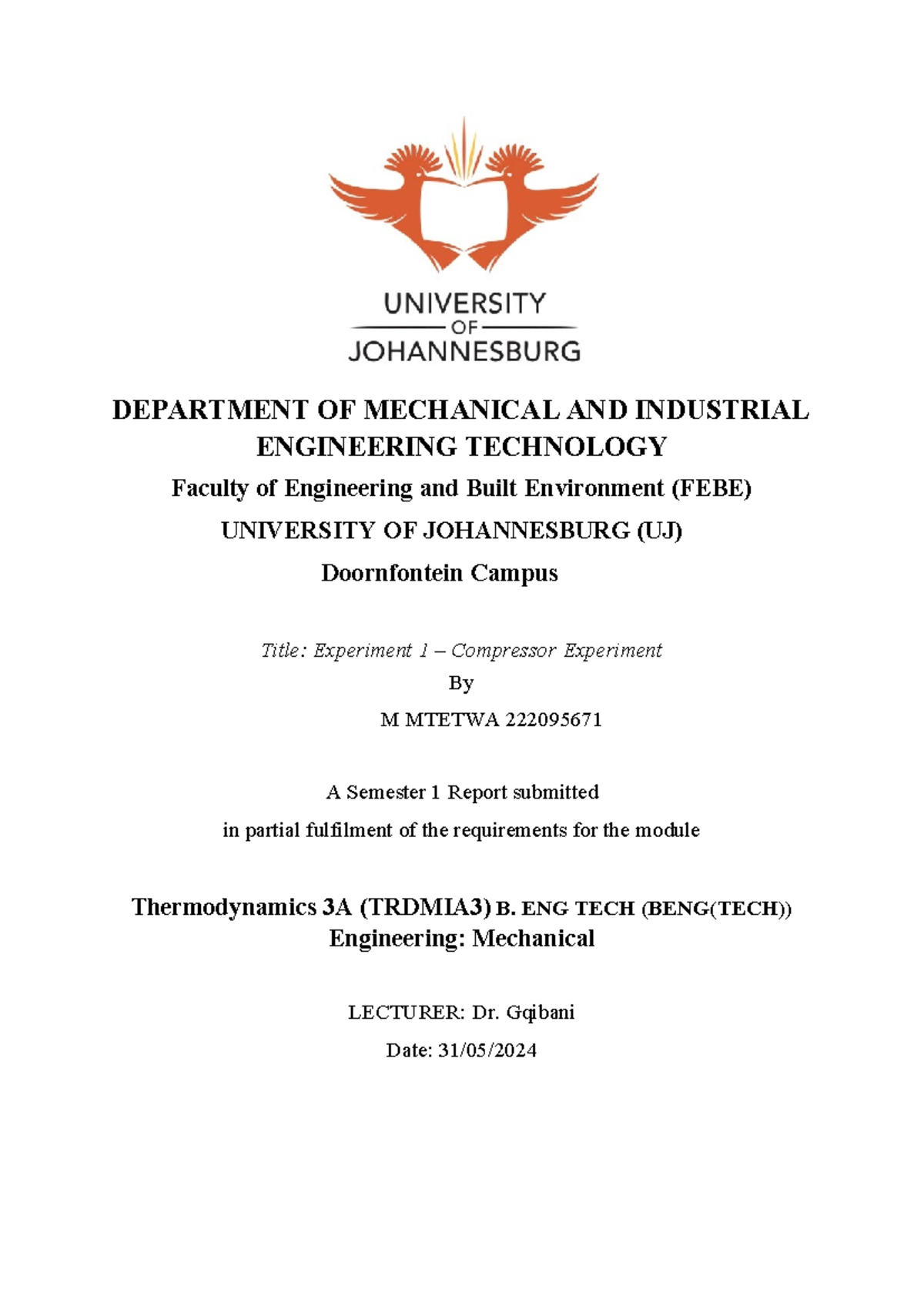 UNIVERSITY
OF
JOHANNESBURG

DEPARTMENT OF MECHANICAL AND INDUSTRIAL ENGINEERING TECHNOLOGY

Faculty of Engineering and Built Environment (FEBE)

UNIVERSITY OF JOHANNESBURG (UJ)

Doornfontein Campus

Title: Experiment 1 – Compressor Experiment

By

M MTETWA 222095671

A Semester 1 Report submitted

in partial fulfilment of the requirements for the module

Thermodynamics 3A (TRDMIA3) B. ENG TECH (BENG(TECH))
Engineering: Mechanical

LECTURER: Dr. Gqibani

Date: 31/05/2024